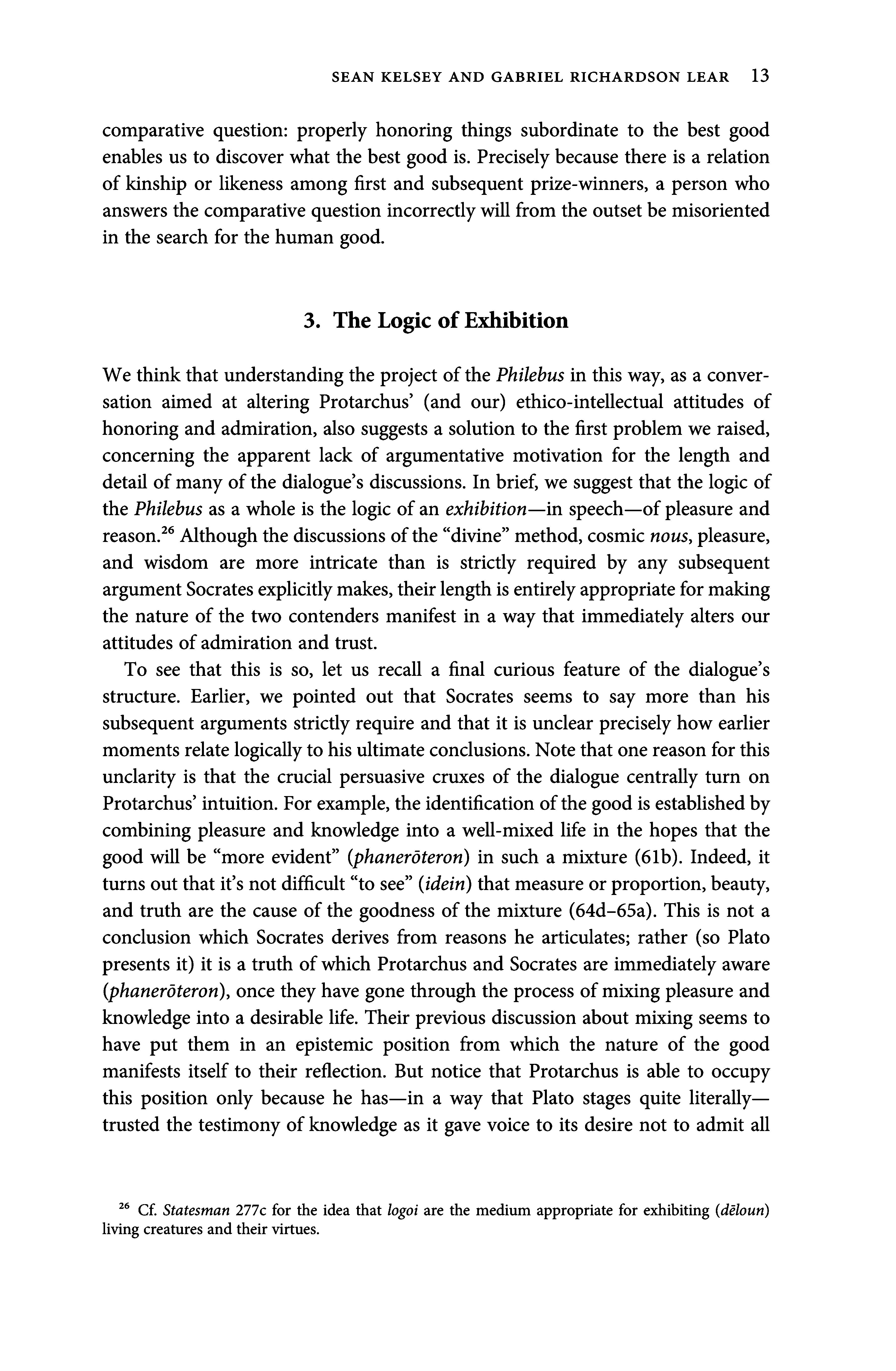 SEAN KELSEY AND GABRIEL RICHARDSON LEAR 13

comparative question: properly honoring things subordinate to the best good enables us to discover what the best good is. Precisely because there is a relation of kinship or likeness among first and subsequent prize-winners, a person who answers the comparative question incorrectly will from the outset be misoriented in the search for the human good.

3. The Logic of Exhibition

We think that understanding the project of the Philebus in this way, as a conversation aimed at altering Protarchus' (and our) ethico-intellectual attitudes of honoring and admiration, also suggests a solution to the first problem we raised, concerning the apparent lack of argumentative motivation for the length and detail of many of the dialogue's discussions. In brief, we suggest that the logic of the Philebus as a whole is the logic of an exhibition—in speech—of pleasure and reason.$^{26}$ Although the discussions of the "divine" method, cosmic nous, pleasure, and wisdom are more intricate than is strictly required by any subsequent argument Socrates explicitly makes, their length is entirely appropriate for making the nature of the two contenders manifest in a way that immediately alters our attitudes of admiration and trust.

To see that this is so, let us recall a final curious feature of the dialogue's structure. Earlier, we pointed out that Socrates seems to say more than his subsequent arguments strictly require and that it is unclear precisely how earlier moments relate logically to his ultimate conclusions. Note that one reason for this unclarity is that the crucial persuasive cruxes of the dialogue centrally turn on Protarchus' intuition. For example, the identification of the good is established by combining pleasure and knowledge into a well-mixed life in the hopes that the good will be "more evident" (phanerōteron) in such a mixture (61b). Indeed, it turns out that it's not difficult "to see" (idein) that measure or proportion, beauty, and truth are the cause of the goodness of the mixture (64d–65a). This is not a conclusion which Socrates derives from reasons he articulates; rather (so Plato presents it) it is a truth of which Protarchus and Socrates are immediately aware (phanerōteron), once they have gone through the process of mixing pleasure and knowledge into a desirable life. Their previous discussion about mixing seems to have put them in an epistemic position from which the nature of the good manifests itself to their reflection. But notice that Protarchus is able to occupy this position only because he has—in a way that Plato stages quite literally—trusted the testimony of knowledge as it gave voice to its desire not to admit all

$^{26}$ Cf. Statesman 277c for the idea that logoi are the medium appropriate for exhibiting (dēloun) living creatures and their virtues.